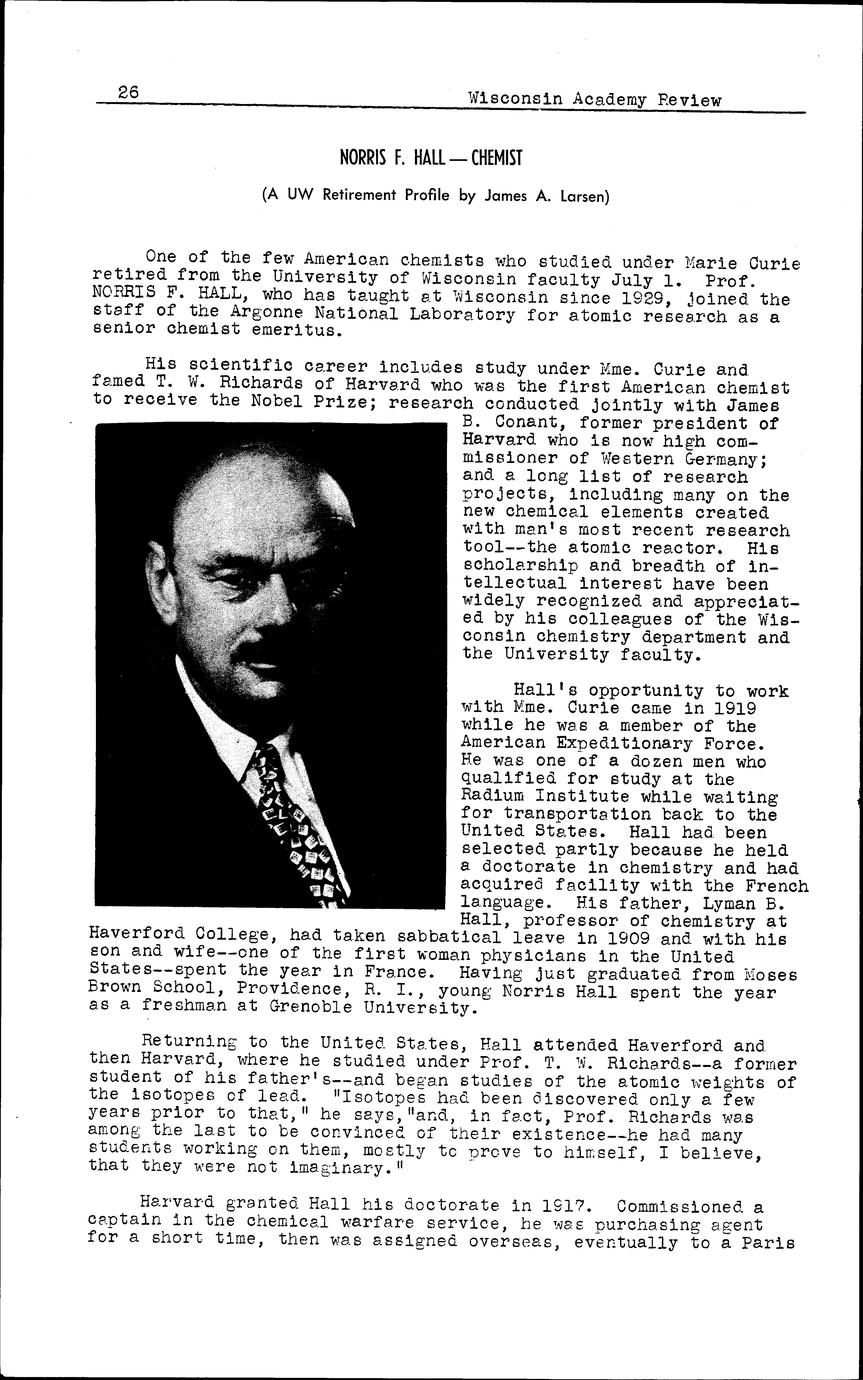 26 Wisconsin Academy Review

NORRIS F. HALL — CHEMIST

(A UW Retirement Profile by James A. Larsen)

One of the few American chemists who studied under Marie Curie retired from the University of Wisconsin faculty July 1. Prof. NORRIS F. HALL, who has taught at Wisconsin since 1929, joined the staff of the Argonne National Laboratory for atomic research as a senior chemist emeritus.

His scientific career includes study under Mme. Curie and famed T. W. Richards of Harvard who was the first American chemist to receive the Nobel Prize; research conducted jointly with James B. Conant, former president of Harvard who is now high commissioner of Western Germany; and a long list of research projects, including many on the new chemical elements created with man's most recent research tool--the atomic reactor. His scholarship and breadth of intellectual interest have been widely recognized and appreciated by his colleagues of the Wisconsin chemistry department and the University faculty.

Hall's opportunity to work with Mme. Curie came in 1919 while he was a member of the American Expeditionary Force. He was one of a dozen men who qualified for study at the Radium Institute while waiting for transportation back to the United States. Hall had been selected partly because he held a doctorate in chemistry and had acquired facility with the French language. His father, Lyman B. Hall, professor of chemistry at Haverford College, had taken sabbatical leave in 1909 and with his son and wife--one of the first woman physicians in the United States--spent the year in France. Having just graduated from Moses Brown School, Providence, R. I., young Norris Hall spent the year as a freshman at Grenoble University.

Returning to the United States, Hall attended Haverford and then Harvard, where he studied under Prof. T. W. Richards--a former student of his father's--and began studies of the atomic weights of the isotopes of lead. "Isotopes had been discovered only a few years prior to that," he says,"and, in fact, Prof. Richards was among the last to be convinced of their existence--he had many students working on them, mostly to prove to himself, I believe, that they were not imaginary."

Harvard granted Hall his doctorate in 1917. Commissioned a captain in the chemical warfare service, he was purchasing agent for a short time, then was assigned overseas, eventually to a Paris